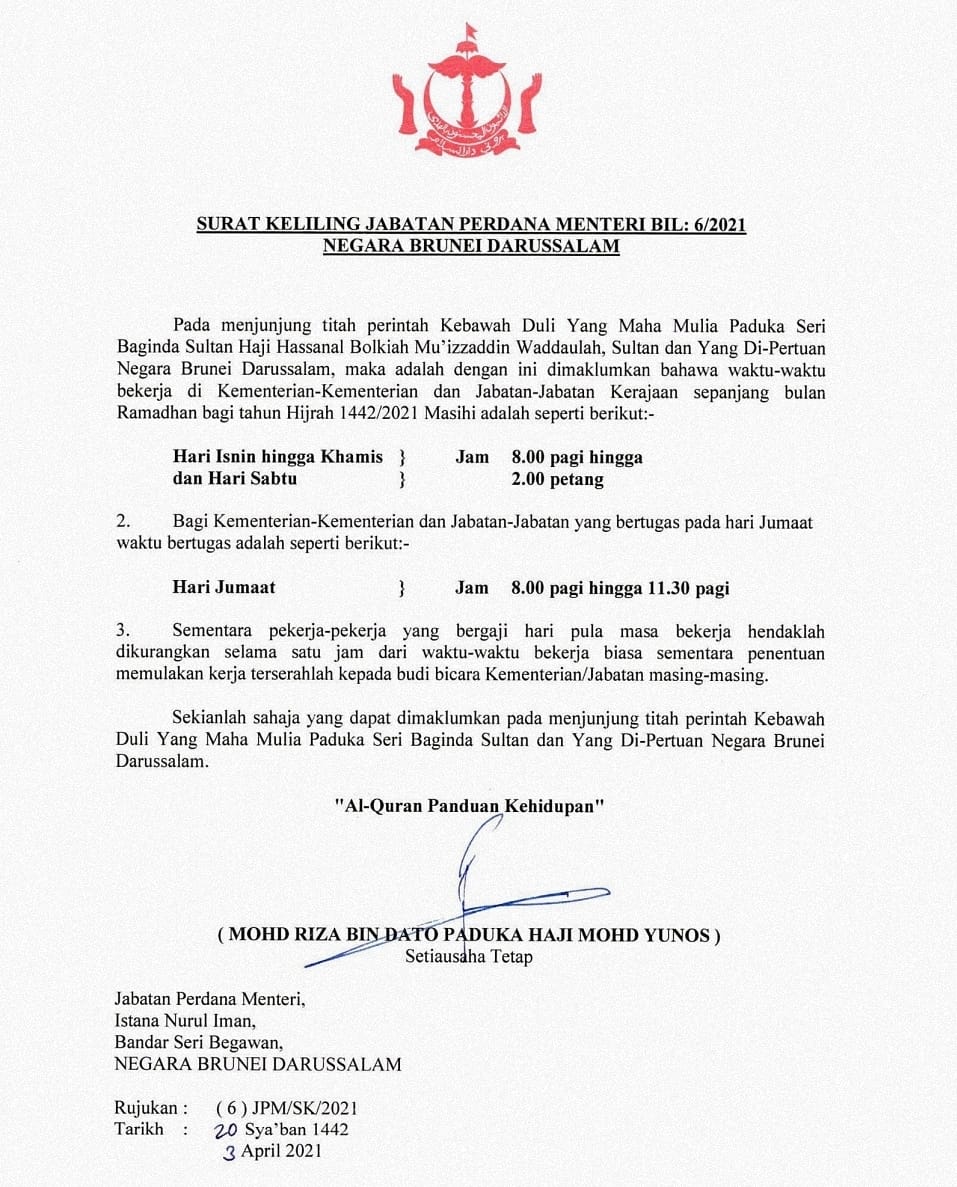 SURAT KELILING JABATAN PERDANA MENTERI BIL: 6/2021
NEGARA BRUNEI DARUSSALAM

Pada menjunjung titah perintah Kebawah Duli Yang Maha Mulia Paduka Seri Baginda Sultan Haji Hassanal Bolkiah Mu'izzaddin Waddaulah, Sultan dan Yang Di-Pertuan Negara Brunei Darussalam, maka adalah dengan ini dimaklumkan bahawa waktu-waktu bekerja di Kementerian-Kementerian dan Jabatan-Jabatan Kerajaan sepanjang bulan Ramadhan bagi tahun Hijrah 1442/2021 Masihi adalah seperti berikut:-

Hari Isnin hingga Khamis } Jam 8.00 pagi hingga
dan Hari Sabtu } 2.00 petang

2. Bagi Kementerian-Kementerian dan Jabatan-Jabatan yang bertugas pada hari Jumaat waktu bertugas adalah seperti berikut:-

Hari Jumaat } Jam 8.00 pagi hingga 11.30 pagi

3. Sementara pekerja-pekerja yang bergaji hari pula masa bekerja hendaklah dikurangkan selama satu jam dari waktu-waktu bekerja biasa sementara penentuan memulakan kerja terserahlah kepada budi bicara Kementerian/Jabatan masing-masing.

Sekianlah sahaja yang dapat dimaklumkan pada menjunjung titah perintah Kebawah Duli Yang Maha Mulia Paduka Seri Baginda Sultan dan Yang Di-Pertuan Negara Brunei Darussalam.

"Al-Quran Panduan Kehidupan"

( MOHD RIZA BIN DATO PADUKA HAJI MOHD YUNOS )
Setiausaha Tetap

Jabatan Perdana Menteri,
Istana Nurul Iman,
Bandar Seri Begawan,
NEGARA BRUNEI DARUSSALAM

Rujukan : ( 6 ) JPM/SK/2021
Tarikh : 20 Sya'ban 1442
3 April 2021